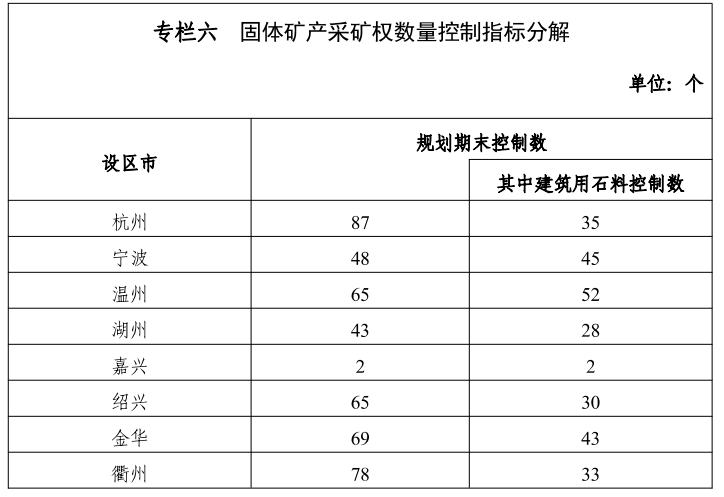 专栏六　固体矿产采矿权数量控制指标分解

单位：个

| 设区市 | 规划期末控制数 | 其中建筑用石料控制数 |
|---|---|---|
| 杭州 | 87 | 35 |
| 宁波 | 48 | 45 |
| 温州 | 65 | 52 |
| 湖州 | 43 | 28 |
| 嘉兴 | 2 | 2 |
| 绍兴 | 65 | 30 |
| 金华 | 69 | 43 |
| 衢州 | 78 | 33 |